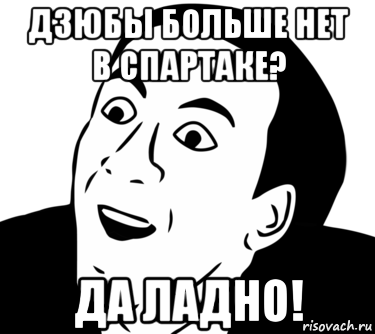 ДЗЮБЫ БОЛЬШЕ НЕТ В СПАРТАКЕ?

ДА ЛАДНО!

risovach.ru